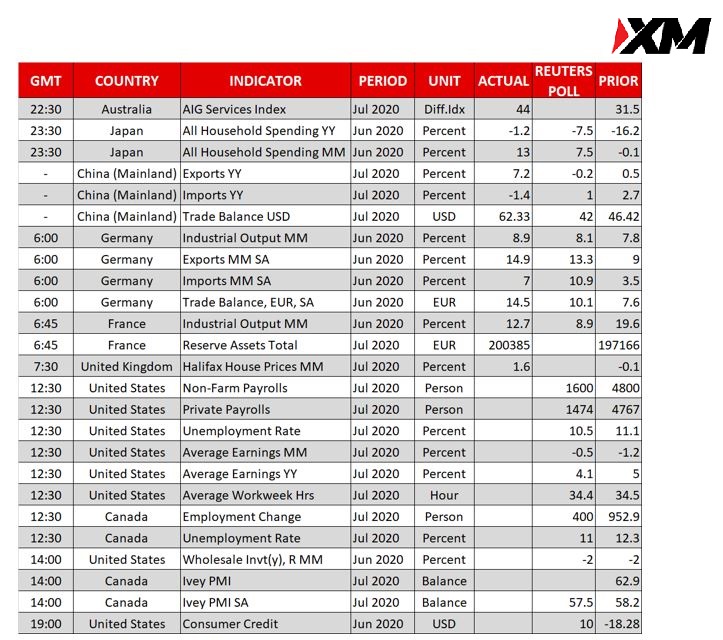 XM

| GMT | COUNTRY | INDICATOR | PERIOD | UNIT | ACTUAL | REUTERS POLL | PRIOR |
|---|---|---|---|---|---|---|---|
| 22:30 | Australia | AIG Services Index | Jul 2020 | Diff.Idx | 44 | | 31.5 |
| 23:30 | Japan | All Household Spending YY | Jun 2020 | Percent | -1.2 | -7.5 | -16.2 |
| 23:30 | Japan | All Household Spending MM | Jun 2020 | Percent | 13 | 7.5 | -0.1 |
| - | China (Mainland) | Exports YY | Jul 2020 | Percent | 7.2 | -0.2 | 0.5 |
| - | China (Mainland) | Imports YY | Jul 2020 | Percent | -1.4 | 1 | 2.7 |
| - | China (Mainland) | Trade Balance USD | Jul 2020 | USD | 62.33 | 42 | 46.42 |
| 6:00 | Germany | Industrial Output MM | Jun 2020 | Percent | 8.9 | 8.1 | 7.8 |
| 6:00 | Germany | Exports MM SA | Jun 2020 | Percent | 14.9 | 13.3 | 9 |
| 6:00 | Germany | Imports MM SA | Jun 2020 | Percent | 7 | 10.9 | 3.5 |
| 6:00 | Germany | Trade Balance, EUR, SA | Jun 2020 | EUR | 14.5 | 10.1 | 7.6 |
| 6:45 | France | Industrial Output MM | Jun 2020 | Percent | 12.7 | 8.9 | 19.6 |
| 6:45 | France | Reserve Assets Total | Jul 2020 | EUR | 200385 | | 197166 |
| 7:30 | United Kingdom | Halifax House Prices MM | Jul 2020 | Percent | 1.6 | | -0.1 |
| 12:30 | United States | Non-Farm Payrolls | Jul 2020 | Person | | 1600 | 4800 |
| 12:30 | United States | Private Payrolls | Jul 2020 | Person | | 1474 | 4767 |
| 12:30 | United States | Unemployment Rate | Jul 2020 | Percent | | 10.5 | 11.1 |
| 12:30 | United States | Average Earnings MM | Jul 2020 | Percent | | -0.5 | -1.2 |
| 12:30 | United States | Average Earnings YY | Jul 2020 | Percent | | 4.1 | 5 |
| 12:30 | United States | Average Workweek Hrs | Jul 2020 | Hour | | 34.4 | 34.5 |
| 12:30 | Canada | Employment Change | Jul 2020 | Person | | 400 | 952.9 |
| 12:30 | Canada | Unemployment Rate | Jul 2020 | Percent | | 11 | 12.3 |
| 14:00 | United States | Wholesale Invt(y), R MM | Jun 2020 | Percent | | -2 | -2 |
| 14:00 | Canada | Ivey PMI | Jul 2020 | Balance | | | 62.9 |
| 14:00 | Canada | Ivey PMI SA | Jul 2020 | Balance | | 57.5 | 58.2 |
| 19:00 | United States | Consumer Credit | Jun 2020 | USD | | 10 | -18.28 |